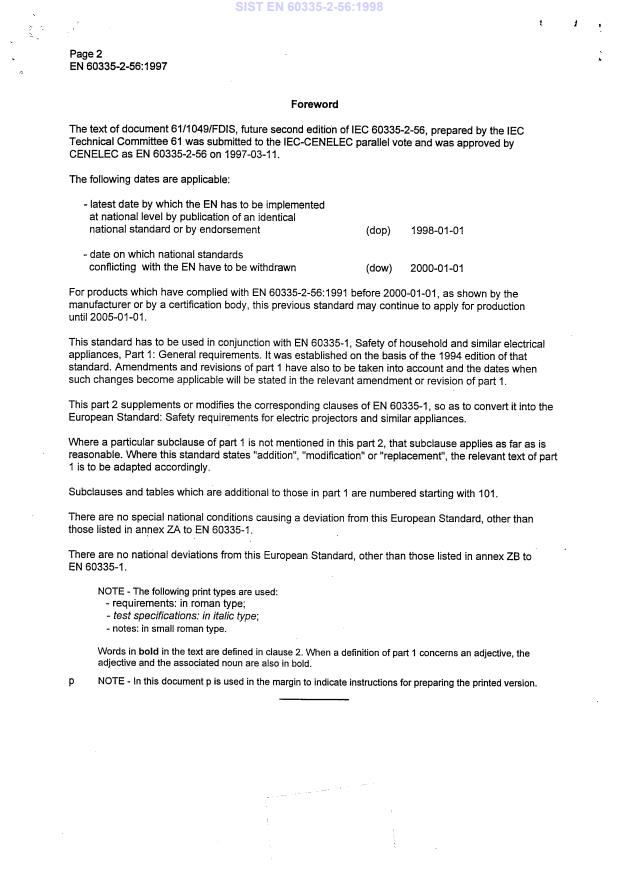 SIST EN 60335-2-56:1998

Page 2
EN 60335-2-56:1997

Foreword

The text of document 61/1049/FDIS, future second edition of IEC 60335-2-56, prepared by the IEC Technical Committee 61 was submitted to the IEC-CENELEC parallel vote and was approved by CENELEC as EN 60335-2-56 on 1997-03-11.

The following dates are applicable:

- latest date by which the EN has to be implemented at national level by publication of an identical national standard or by endorsement (dop) 1998-01-01

- date on which national standards conflicting with the EN have to be withdrawn (dow) 2000-01-01

For products which have complied with EN 60335-2-56:1991 before 2000-01-01, as shown by the manufacturer or by a certification body, this previous standard may continue to apply for production until 2005-01-01.

This standard has to be used in conjunction with EN 60335-1, Safety of household and similar electrical appliances, Part 1: General requirements. It was established on the basis of the 1994 edition of that standard. Amendments and revisions of part 1 have also to be taken into account and the dates when such changes become applicable will be stated in the relevant amendment or revision of part 1.

This part 2 supplements or modifies the corresponding clauses of EN 60335-1, so as to convert it into the European Standard: Safety requirements for electric projectors and similar appliances.

Where a particular subclause of part 1 is not mentioned in this part 2, that subclause applies as far as is reasonable. Where this standard states "addition", "modification" or "replacement", the relevant text of part 1 is to be adapted accordingly.

Subclauses and tables which are additional to those in part 1 are numbered starting with 101.

There are no special national conditions causing a deviation from this European Standard, other than those listed in annex ZA to EN 60335-1.

There are no national deviations from this European Standard, other than those listed in annex ZB to EN 60335-1.

NOTE - The following print types are used:
- requirements: in roman type;
- test specifications: in italic type;
- notes: in small roman type.

Words in bold in the text are defined in clause 2. When a definition of part 1 concerns an adjective, the adjective and the associated noun are also in bold.

p NOTE - In this document p is used in the margin to indicate instructions for preparing the printed version.